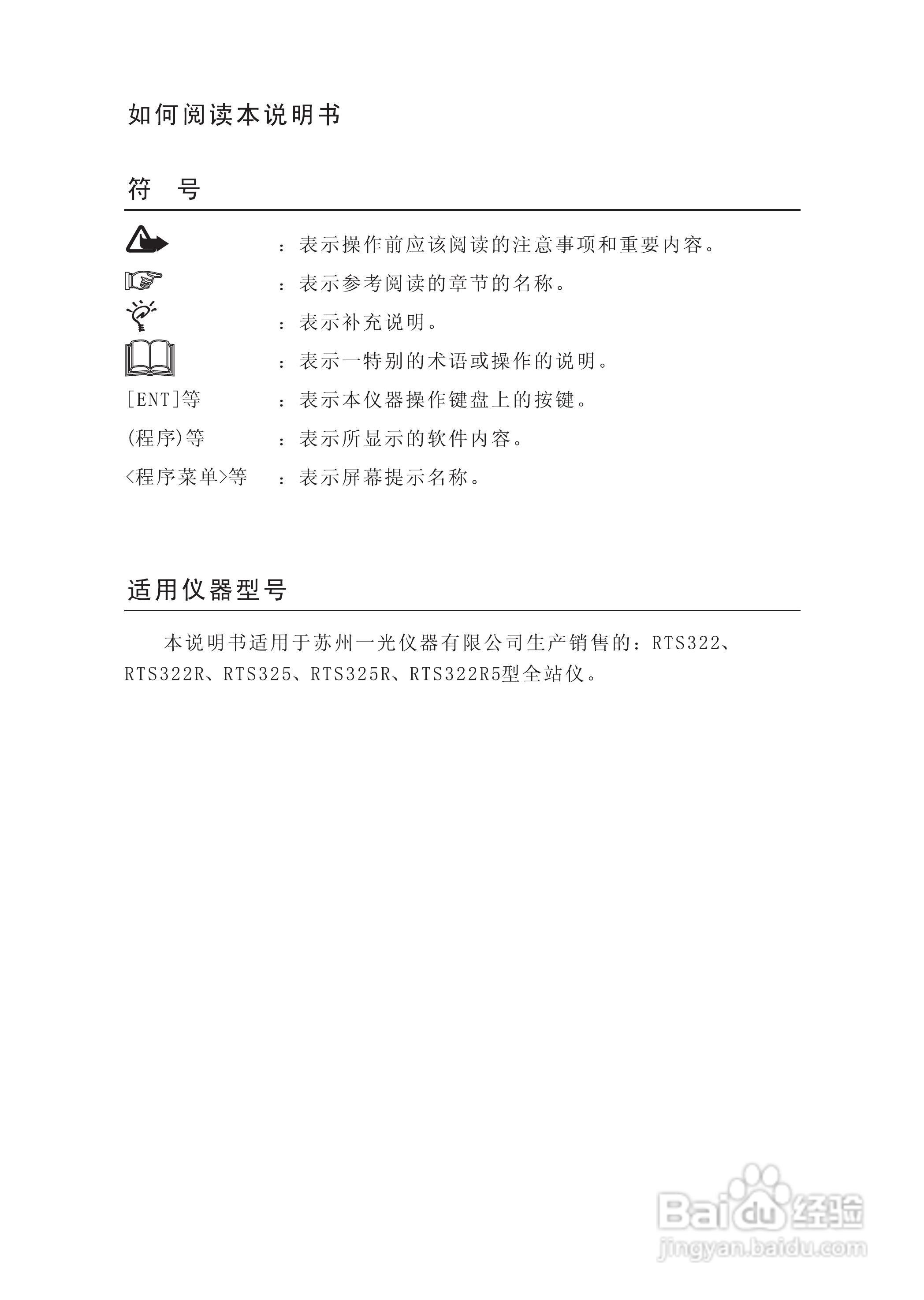 如何阅读本说明书

符 号

：表示操作前应该阅读的注意事项和重要内容。

：表示参考阅读的章节的名称。

：表示补充说明。

：表示一特别的术语或操作的说明。

[ENT]等 ：表示本仪器操作键盘上的按键。

(程序)等 ：表示所显示的软件内容。

<程序菜单>等 ：表示屏幕提示名称。

适用仪器型号

本说明书适用于苏州一光仪器有限公司生产销售的：RTS322、RTS322R、RTS325、RTS325R、RTS322R5型全站仪。

Baidu经验
jingyan.baidu.com